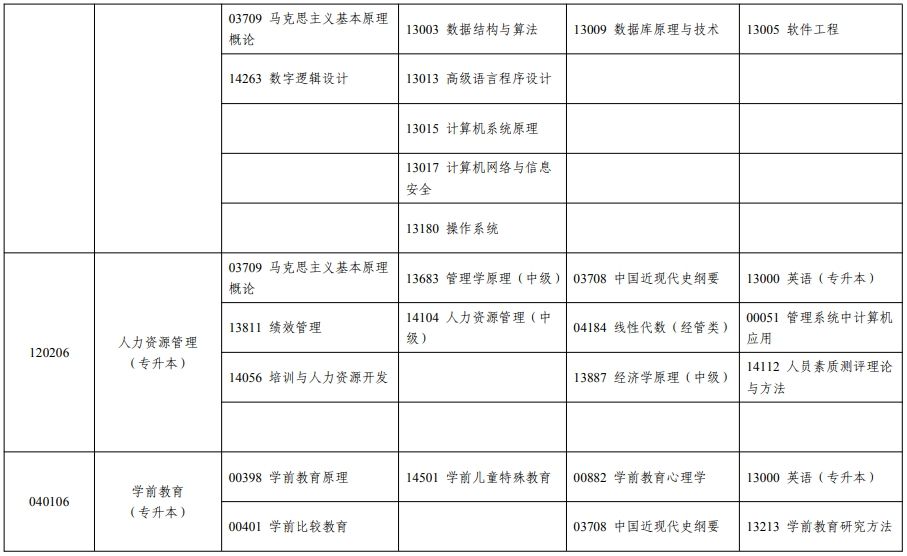 |  |  |  |  |  |  |
|---|---|---|---|---|---|
|  |  | 03709 马克思主义基本原理概论 | 13003 数据结构与算法 | 13009 数据库原理与技术 | 13005 软件工程 |
|  |  | 14263 数字逻辑设计 | 13013 高级语言程序设计 |  |  |
|  |  |  | 13015 计算机系统原理 |  |  |
|  |  |  | 13017 计算机网络与信息安全 |  |  |
|  |  |  | 13180 操作系统 |  |  |
| 120206 | 人力资源管理（专升本） | 03709 马克思主义基本原理概论 | 13683 管理学原理（中级） | 03708 中国近现代史纲要 | 13000 英语（专升本） |
|  |  | 13811 绩效管理 | 14104 人力资源管理（中级） | 04184 线性代数（经管类） | 00051 管理系统中计算机应用 |
|  |  | 14056 培训与人力资源开发 |  | 13887 经济学原理（中级） | 14112 人员素质测评理论与方法 |
|  |  |  |  |  |  |
| 040106 | 学前教育（专升本） | 00398 学前教育原理 | 14501 学前儿童特殊教育 | 00882 学前教育心理学 | 13000 英语（专升本） |
|  |  | 00401 学前比较教育 |  | 03708 中国近现代史纲要 | 13213 学前教育研究方法 |